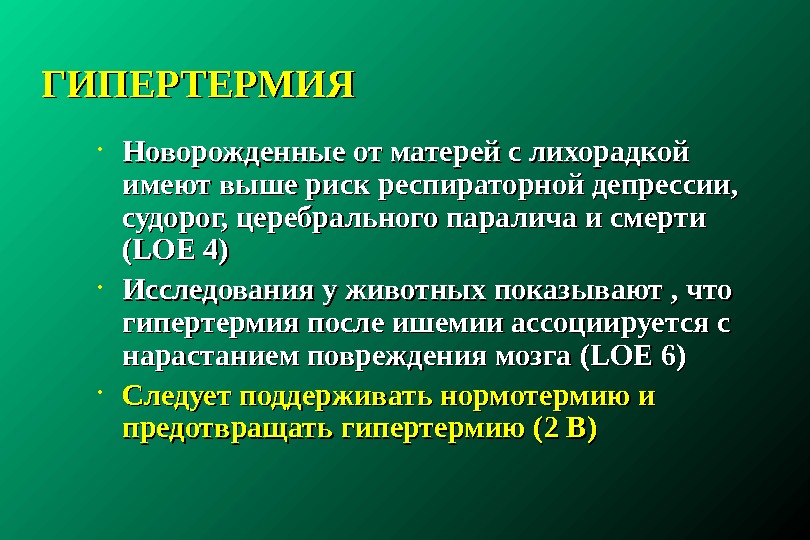 ГИПЕРТЕРМИЯ

• Новорожденные от матерей с лихорадкой имеют выше риск респираторной депрессии, судорог, церебрального паралича и смерти (LOE 4)

• Исследования у животных показывают , что гипертермия после ишемии ассоциируется с нарастанием повреждения мозга (LOE 6)

• Следует поддерживать нормотермию и предотвращать гипертермию (2 B)